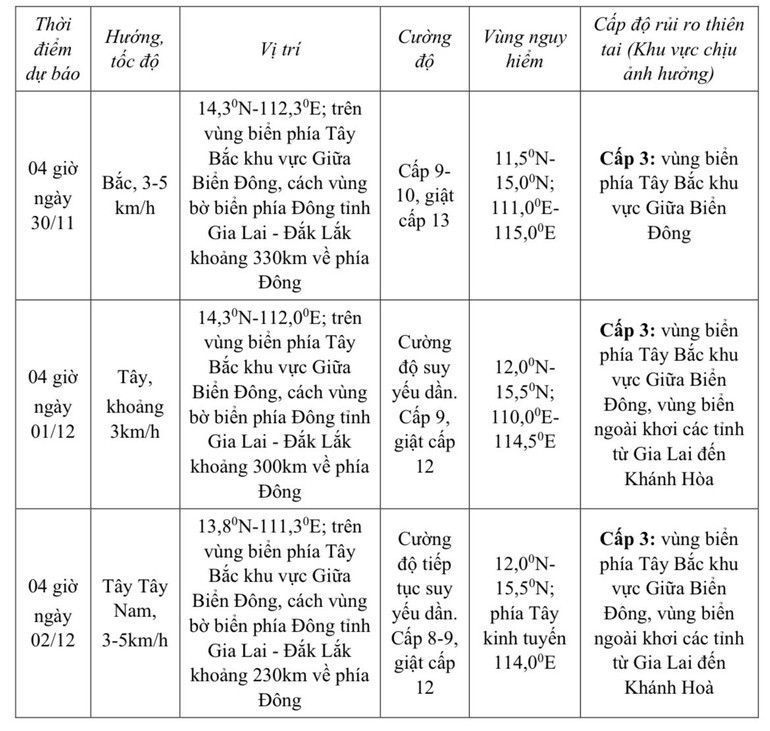 | Thời điểm dự báo | Hướng, tốc độ | Vị trí | Cường độ | Vùng nguy hiểm | Cấp độ rủi ro thiên tai (Khu vực chịu ảnh hưởng) |
|---|---|---|---|---|---|
| 04 giờ ngày 30/11 | Bắc, 3-5 km/h | $14,3^0$N-$112,3^0$E; trên vùng biển phía Tây Bắc khu vực Giữa Biển Đông, cách vùng bờ biển phía Đông tỉnh Gia Lai - Đắk Lắk khoảng 330km về phía Đông | Cấp 9-10, giật cấp 13 | $11,5^0$N-$15,0^0$N; $111,0^0$E-$115,0^0$E | Cấp 3: vùng biển phía Tây Bắc khu vực Giữa Biển Đông |
| 04 giờ ngày 01/12 | Tây, khoảng 3km/h | $14,3^0$N-$112,0^0$E; trên vùng biển phía Tây Bắc khu vực Giữa Biển Đông, cách vùng bờ biển phía Đông tỉnh Gia Lai - Đắk Lắk khoảng 300km về phía Đông | Cường độ suy yếu dần. Cấp 9, giật cấp 12 | $12,0^0$N-$15,5^0$N; $110,0^0$E-$114,5^0$E | Cấp 3: vùng biển phía Tây Bắc khu vực Giữa Biển Đông, vùng biển ngoài khơi các tỉnh từ Gia Lai đến Khánh Hòa |
| 04 giờ ngày 02/12 | Tây Tây Nam, 3-5km/h | $13,8^0$N-$111,3^0$E; trên vùng biển phía Tây Bắc khu vực Giữa Biển Đông, cách vùng bờ biển phía Đông tỉnh Gia Lai - Đắk Lắk khoảng 230km về phía Đông | Cường độ tiếp tục suy yếu dần. Cấp 8-9, giật cấp 12 | $12,0^0$N-$15,5^0$N; phía Tây kinh tuyến $114,0^0$E | Cấp 3: vùng biển phía Tây Bắc khu vực Giữa Biển Đông, vùng biển ngoài khơi các tỉnh từ Gia Lai đến Khánh Hoà |